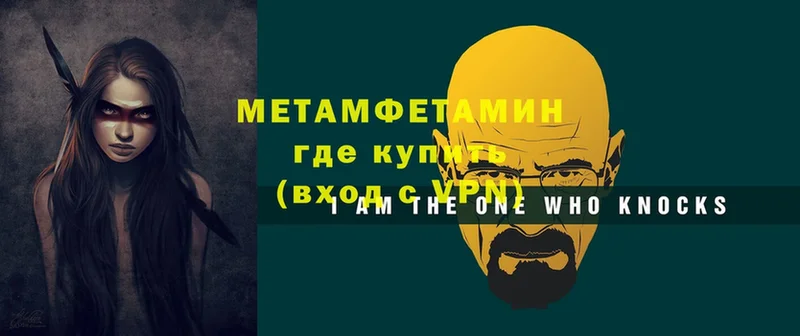 МЕТАМФЕТАМИН
где купить
(вход с VPN)

I AM THE ONE WHO KNOCKS